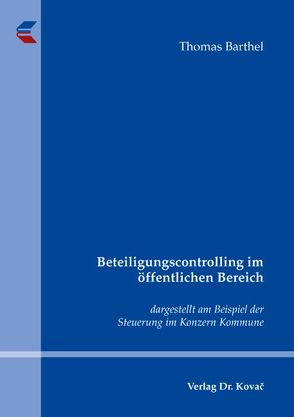 Thomas Barthel

Beteiligungscontrolling im öffentlichen Bereich

dargestellt am Beispiel der Steuerung im Konzern Kommune

Verlag Dr. Kovač